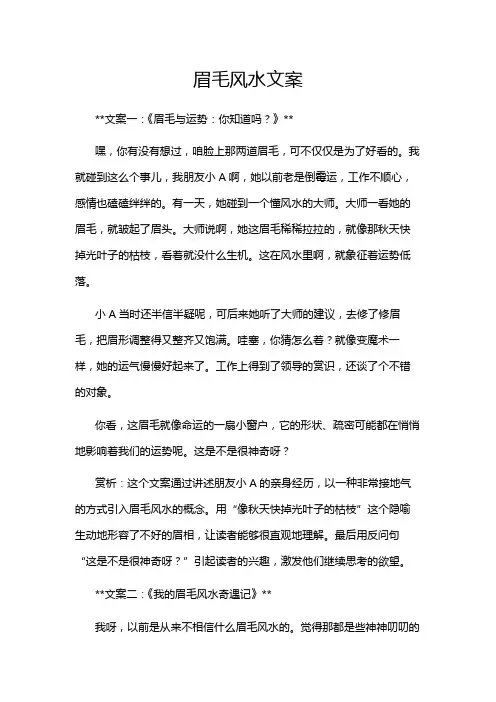 眉毛风水文案

**文案一：《眉毛与运势：你知道吗？》**

嘿，你有没有想过，咱脸上那两道眉毛，可不仅仅是为了好看的。我就碰到这么个事儿，我朋友小 A 啊，她以前老是倒霉运，工作不顺心，感情也磕磕绊绊的。有一天，她碰到一个懂风水的大师。大师一看她的眉毛，就皱起了眉头。大师说啊，她这眉毛稀稀拉拉的，就像那秋天快掉光叶子的枯枝，看着就没什么生机。这在风水里啊，就象征着运势低落。

小 A 当时还半信半疑呢，可后来她听了大师的建议，去修了修眉毛，把眉形调整得又整齐又饱满。哇塞，你猜怎么着？就像变魔术一样，她的运气慢慢好起来了。工作上得到了领导的赏识，还谈了个不错的对象。

你看，这眉毛就像命运的一扇小窗户，它的形状、疏密可能都在悄悄地影响着我们的运势呢。这是不是很神奇呀？

赏析：这个文案通过讲述朋友小 A 的亲身经历，以一种非常接地气的方式引入眉毛风水的概念。用“像秋天快掉光叶子的枯枝”这个隐喻生动地形容了不好的眉相，让读者能够很直观地理解。最后用反问句“这是不是很神奇呀？”引起读者的兴趣，激发他们继续思考的欲望。

**文案二：《我的眉毛风水奇遇记》**

我呀，以前是从来不相信什么眉毛风水的。觉得那都是些神神叨叨的